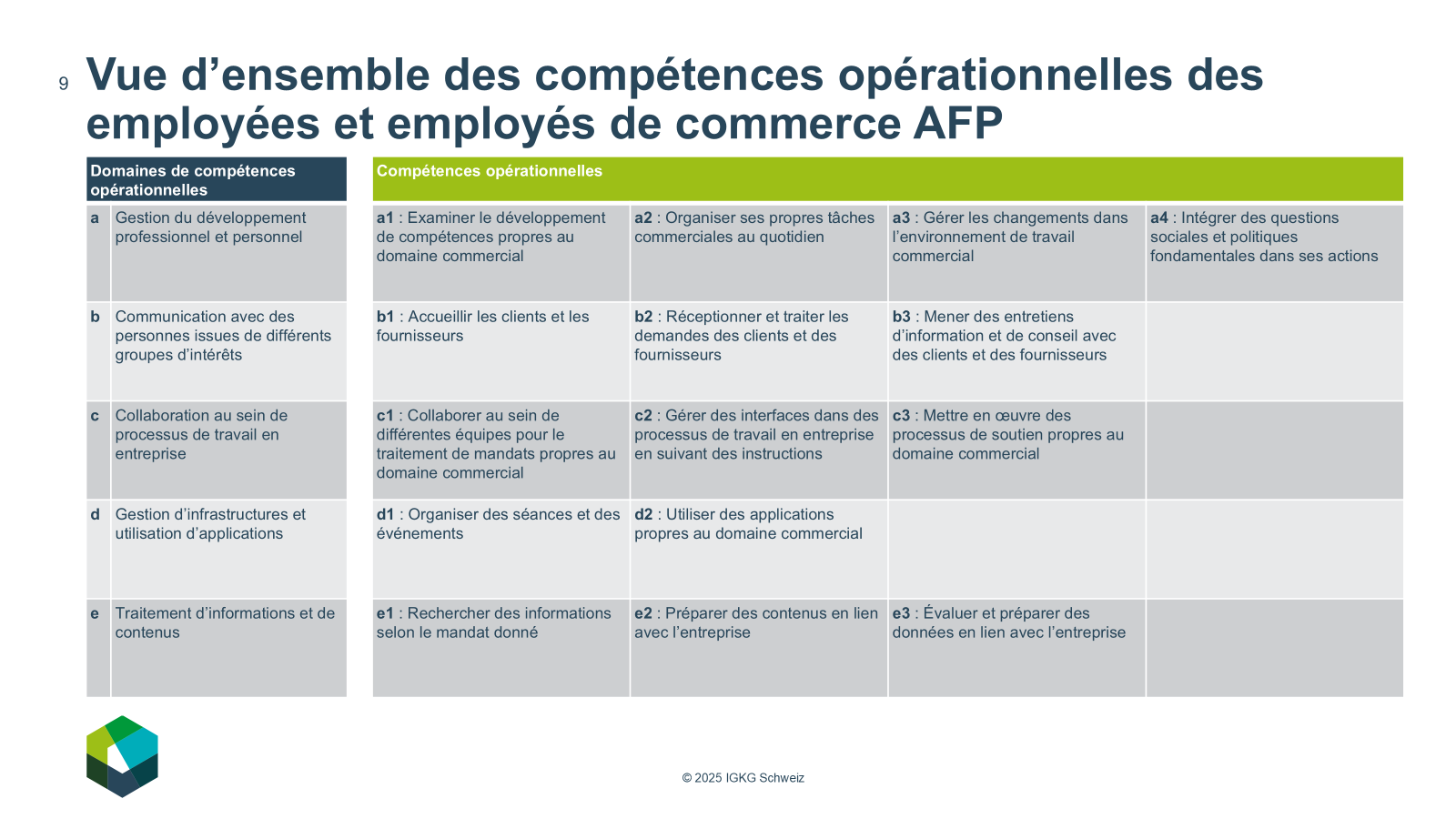 9

Vue d'ensemble des compétences opérationnelles des employées et employés de commerce AFP

| Domaines de compétences opérationnelles | | Compétences opérationnelles | | | |
|---|---|---|---|---|---|
| a | Gestion du développement professionnel et personnel | a1 : Examiner le développement de compétences propres au domaine commercial | a2 : Organiser ses propres tâches commerciales au quotidien | a3 : Gérer les changements dans l'environnement de travail commercial | a4 : Intégrer des questions sociales et politiques fondamentales dans ses actions |
| b | Communication avec des personnes issues de différents groupes d'intérêts | b1 : Accueillir les clients et les fournisseurs | b2 : Réceptionner et traiter les demandes des clients et des fournisseurs | b3 : Mener des entretiens d'information et de conseil avec des clients et des fournisseurs | |
| c | Collaboration au sein de processus de travail en entreprise | c1 : Collaborer au sein de différentes équipes pour le traitement de mandats propres au domaine commercial | c2 : Gérer des interfaces dans des processus de travail en entreprise en suivant des instructions | c3 : Mettre en œuvre des processus de soutien propres au domaine commercial | |
| d | Gestion d'infrastructures et utilisation d'applications | d1 : Organiser des séances et des événements | d2 : Utiliser des applications propres au domaine commercial | | |
| e | Traitement d'informations et de contenus | e1 : Rechercher des informations selon le mandat donné | e2 : Préparer des contenus en lien avec l'entreprise | e3 : Évaluer et préparer des données en lien avec l'entreprise | |

© 2025 IGKG Schweiz